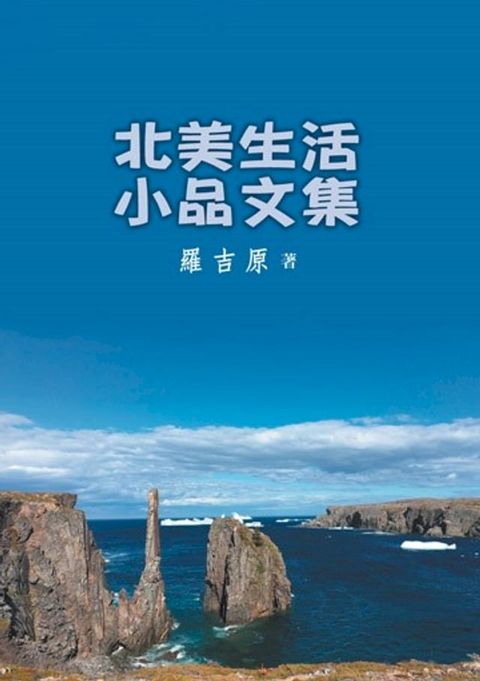 北美生活
小品文集

羅吉原 著